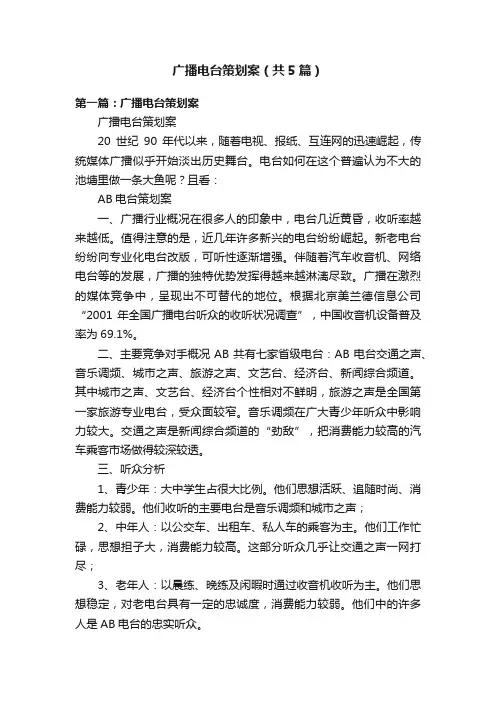 广播电台策划案（共5篇）

第一篇：广播电台策划案

广播电台策划案

20 世纪 90 年代以来，随着电视、报纸、互连网的迅速崛起，传统媒体广播似乎开始淡出历史舞台。电台如何在这个普遍认为不大的池塘里做一条大鱼呢？且看：

AB 电台策划案

一、广播行业概况在很多人的印象中，电台几近黄昏，收听率越来越低。值得注意的是，近几年许多新兴的电台纷纷崛起。新老电台纷纷向专业化电台改版，可听性逐渐增强。伴随着汽车收音机、网络电台等的发展，广播的独特优势发挥得越来越淋漓尽致。广播在激烈的媒体竞争中，呈现出不可替代的地位。根据北京美兰德信息公司“2001 年全国广播电台听众的收听状况调查”，中国收音机设备普及率为 69.1%。

二、主要竞争对手概况 AB 共有七家省级电台：AB 电台交通之声、音乐调频、城市之声、旅游之声、文艺台、经济台、新闻综合频道。其中城市之声、文艺台、经济台个性相对不鲜明，旅游之声是全国第一家旅游专业电台，受众面较窄。音乐调频在广大青少年听众中影响力较大。交通之声是新闻综合频道的“劲敌”，把消费能力较高的汽车乘客市场做得较深较透。

三、听众分析

1、青少年：大中学生占很大比例。他们思想活跃、追随时尚、消费能力较弱。他们收听的主要电台是音乐调频和城市之声；

2、中年人：以公交车、出租车、私人车的乘客为主。他们工作忙碌，思想担子大，消费能力较高。这部分听众几乎让交通之声一网打尽；

3、老年人：以晨练、晚练及闲暇时通过收音机收听为主。他们思想稳定，对老电台具有一定的忠诚度，消费能力较弱。他们中的许多人是 AB 电台的忠实听众。